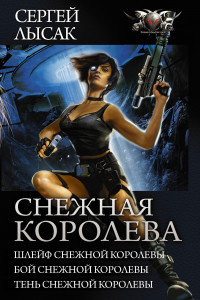 СЕРГЕЙ
ЛЫСАК

СНЕЖНАЯ
КОРОЛЕВА

ШЛЕЙФ СНЕЖНОЙ КОРОЛЕВЫ
БОЙ СНЕЖНОЙ КОРОЛЕВЫ
ТЕНЬ СНЕЖНОЙ КОРОЛЕВЫ